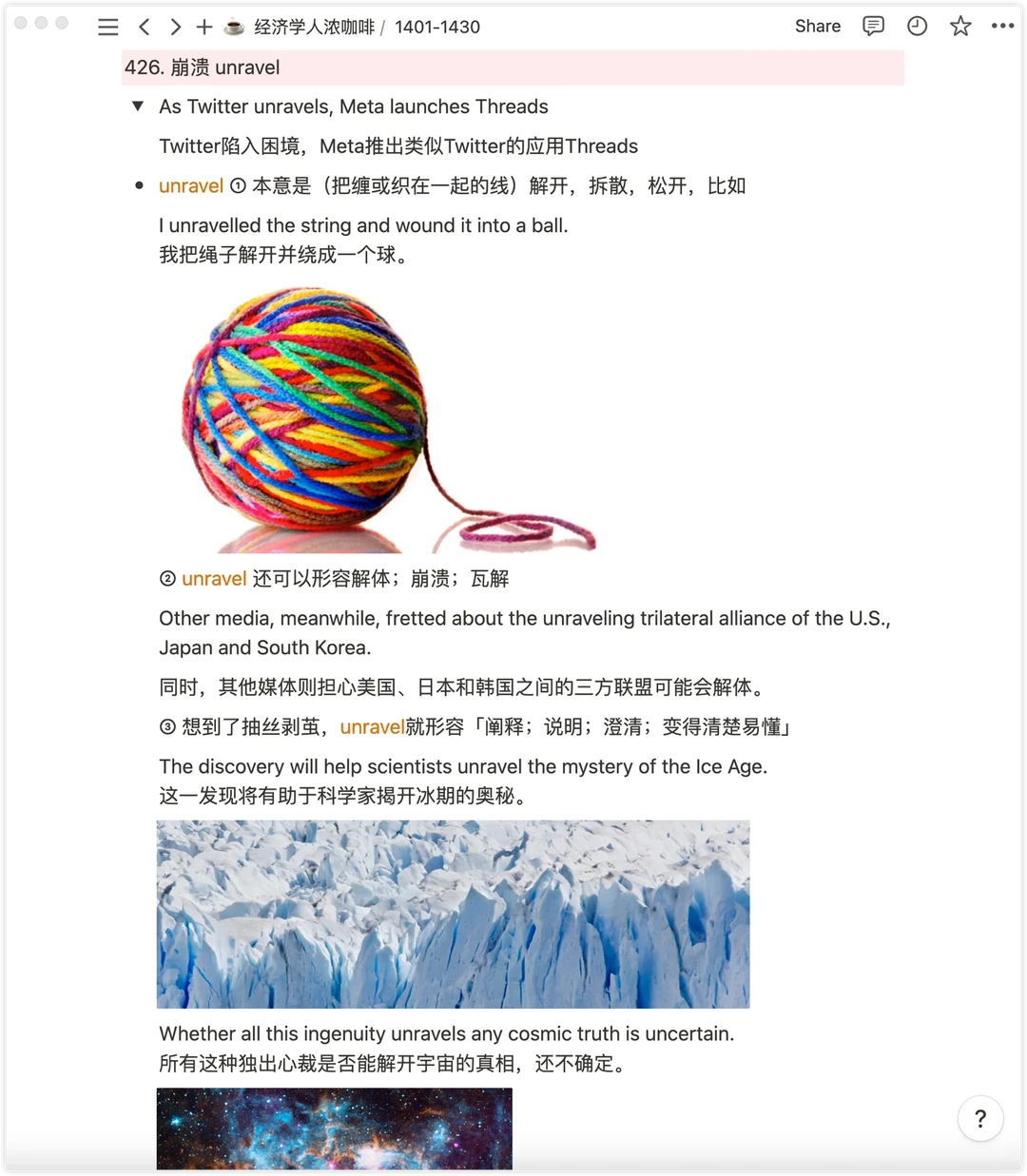 经济学人浓咖啡 / 1401-1430
Share

426. 崩溃 unravel

As Twitter unravels, Meta launches Threads

Twitter陷入困境，Meta推出类似Twitter的应用Threads

unravel ① 本意是（把缠或织在一起的线）解开，拆散，松开，比如

I unravelled the string and wound it into a ball.
我把绳子解开并绕成一个球。

② unravel 还可以形容解体；崩溃；瓦解

Other media, meanwhile, fretted about the unraveling trilateral alliance of the U.S., Japan and South Korea.

同时，其他媒体则担心美国、日本和韩国之间的三方联盟可能会解体。

③ 想到了抽丝剥茧，unravel就形容「阐释；说明；澄清；变得清楚易懂」

The discovery will help scientists unravel the mystery of the Ice Age.
这一发现将有助于科学家揭开冰期的奥秘。

Whether all this ingenuity unravels any cosmic truth is uncertain.
所有这种独出心裁是否能解开宇宙的真相，还不确定。

?